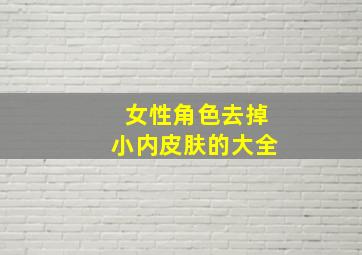 女性角色去掉
小内皮肤的大全